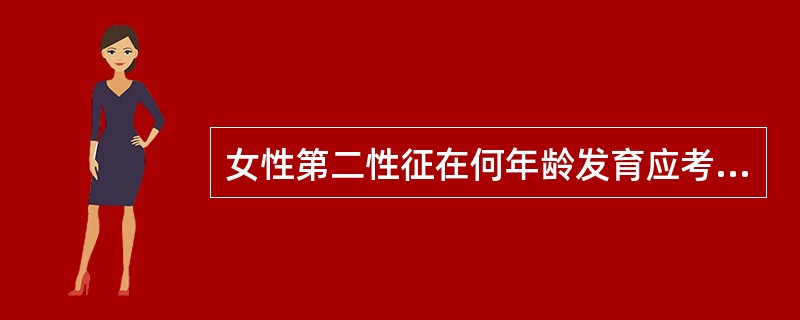 女性第二性征在何年龄发育应考...